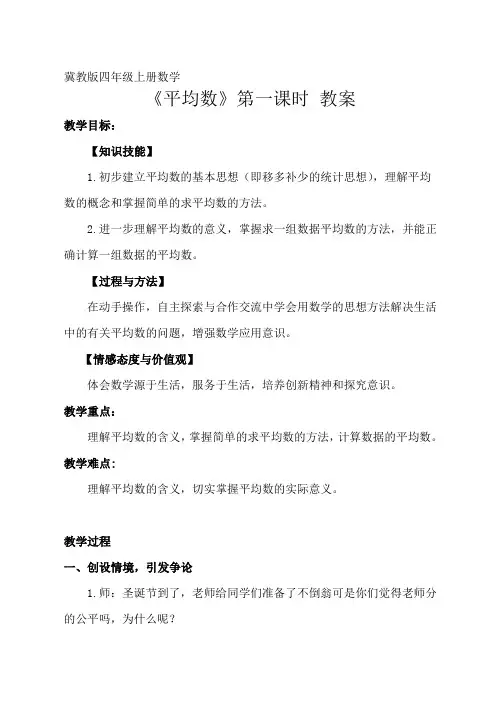 冀教版四年级上册数学

《平均数》第一课时 教案

教学目标：

【知识技能】

1.初步建立平均数的基本思想（即移多补少的统计思想），理解平均数的概念和掌握简单的求平均数的方法。

2.进一步理解平均数的意义，掌握求一组数据平均数的方法，并能正确计算一组数据的平均数。

【过程与方法】

在动手操作，自主探索与合作交流中学会用数学的思想方法解决生活中的有关平均数的问题，增强数学应用意识。

【情感态度与价值观】

体会数学源于生活，服务于生活，培养创新精神和探究意识。

教学重点：

理解平均数的含义，掌握简单的求平均数的方法，计算数据的平均数。

教学难点：

理解平均数的含义，切实掌握平均数的实际意义。

教学过程

一、创设情境，引发争论

1.师：圣诞节到了，老师给同学们准备了不倒翁可是你们觉得老师分的公平吗，为什么呢？